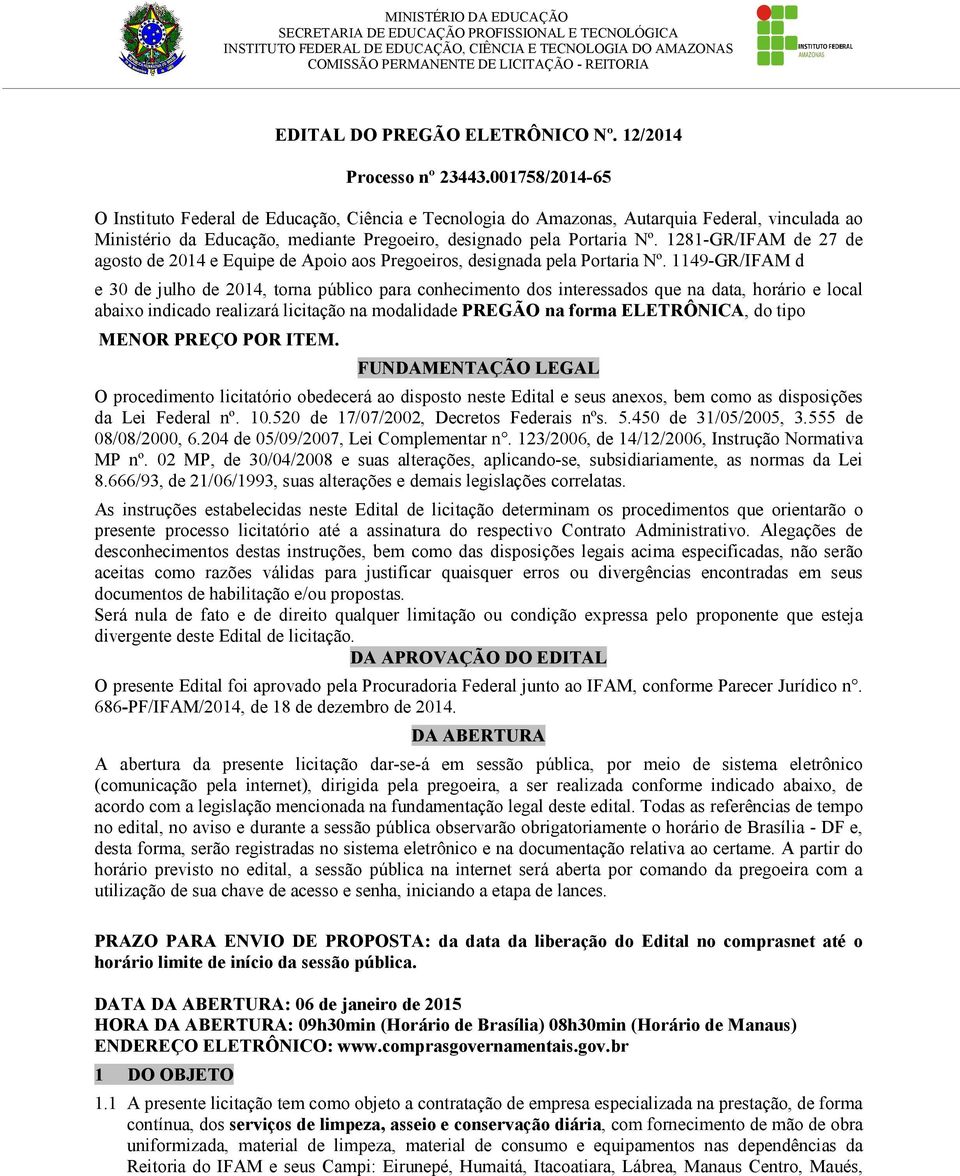 MINISTÉRIO DA EDUCAÇÃO
SECRETARIA DE EDUCAÇÃO PROFISSIONAL E TECNOLÓGICA
INSTITUTO FEDERAL DE EDUCAÇÃO, CIÊNCIA E TECNOLOGIA DO AMAZONAS
COMISSÃO PERMANENTE DE LICITAÇÃO - REITORIA

INSTITUTO FEDERAL
AMAZONAS

EDITAL DO PREGÃO ELETRÔNICO Nº. 12/2014

Processo nº 23443.001758/2014-65

O Instituto Federal de Educação, Ciência e Tecnologia do Amazonas, Autarquia Federal, vinculada ao Ministério da Educação, mediante Pregoeiro, designado pela Portaria Nº. 1281-GR/IFAM de 27 de agosto de 2014 e Equipe de Apoio aos Pregoeiros, designada pela Portaria Nº. 1149-GR/IFAM d

e 30 de julho de 2014, torna público para conhecimento dos interessados que na data, horário e local abaixo indicado realizará licitação na modalidade PREGÃO na forma ELETRÔNICA, do tipo

MENOR PREÇO POR ITEM.

FUNDAMENTAÇÃO LEGAL

O procedimento licitatório obedecerá ao disposto neste Edital e seus anexos, bem como as disposições da Lei Federal nº. 10.520 de 17/07/2002, Decretos Federais nºs. 5.450 de 31/05/2005, 3.555 de 08/08/2000, 6.204 de 05/09/2007, Lei Complementar n°. 123/2006, de 14/12/2006, Instrução Normativa MP nº. 02 MP, de 30/04/2008 e suas alterações, aplicando-se, subsidiariamente, as normas da Lei 8.666/93, de 21/06/1993, suas alterações e demais legislações correlatas.

As instruções estabelecidas neste Edital de licitação determinam os procedimentos que orientarão o presente processo licitatório até a assinatura do respectivo Contrato Administrativo. Alegações de desconhecimentos destas instruções, bem como das disposições legais acima especificadas, não serão aceitas como razões válidas para justificar quaisquer erros ou divergências encontradas em seus documentos de habilitação e/ou propostas.
Será nula de fato e de direito qualquer limitação ou condição expressa pelo proponente que esteja divergente deste Edital de licitação.

DA APROVAÇÃO DO EDITAL

O presente Edital foi aprovado pela Procuradoria Federal junto ao IFAM, conforme Parecer Jurídico n°. 686-PF/IFAM/2014, de 18 de dezembro de 2014.

DA ABERTURA

A abertura da presente licitação dar-se-á em sessão pública, por meio de sistema eletrônico (comunicação pela internet), dirigida pela pregoeira, a ser realizada conforme indicado abaixo, de acordo com a legislação mencionada na fundamentação legal deste edital. Todas as referências de tempo no edital, no aviso e durante a sessão pública observarão obrigatoriamente o horário de Brasília - DF e, desta forma, serão registradas no sistema eletrônico e na documentação relativa ao certame. A partir do horário previsto no edital, a sessão pública na internet será aberta por comando da pregoeira com a utilização de sua chave de acesso e senha, iniciando a etapa de lances.

PRAZO PARA ENVIO DE PROPOSTA: da data da liberação do Edital no comprasnet até o horário limite de início da sessão pública.

DATA DA ABERTURA: 06 de janeiro de 2015
HORA DA ABERTURA: 09h30min (Horário de Brasília) 08h30min (Horário de Manaus)
ENDEREÇO ELETRÔNICO: www.comprasgovernamentais.gov.br

1 DO OBJETO

1.1 A presente licitação tem como objeto a contratação de empresa especializada na prestação, de forma contínua, dos serviços de limpeza, asseio e conservação diária, com fornecimento de mão de obra uniformizada, material de limpeza, material de consumo e equipamentos nas dependências da Reitoria do IFAM e seus Campi: Eirunepé, Humaitá, Itacoatiara, Lábrea, Manaus Centro, Maués,